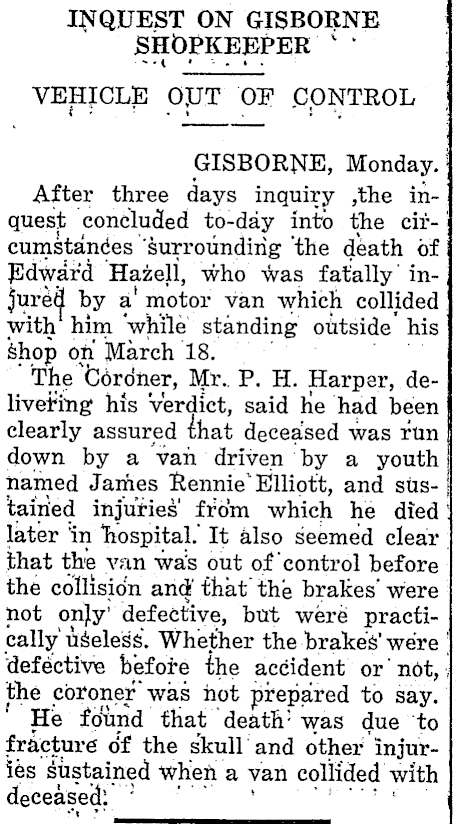 INQUEST ON GISBORNE SHOPKEEPER

VEHICLE OUT OF CONTROL

GISBORNE, Monday.

After three days inquiry ,the inquest concluded to-day into the circumstances surrounding the death of Edward Hazell, who was fatally injured by a motor van which collided with him while standing outside his shop on March 18.

The Coroner, Mr. P. H. Harper, delivering his verdict, said he had been clearly assured that deceased was run down by a van driven by a youth named James Rennie Elliott, and sustained injuries from which he died later in hospital. It also seemed clear that the van was out of control before the collision and that the brakes were not only defective, but were practically useless. Whether the brakes were defective before the accident or not, the coroner was not prepared to say.

He found that death was due to fracture of the skull and other injuries sustained when a van collided with deceased.